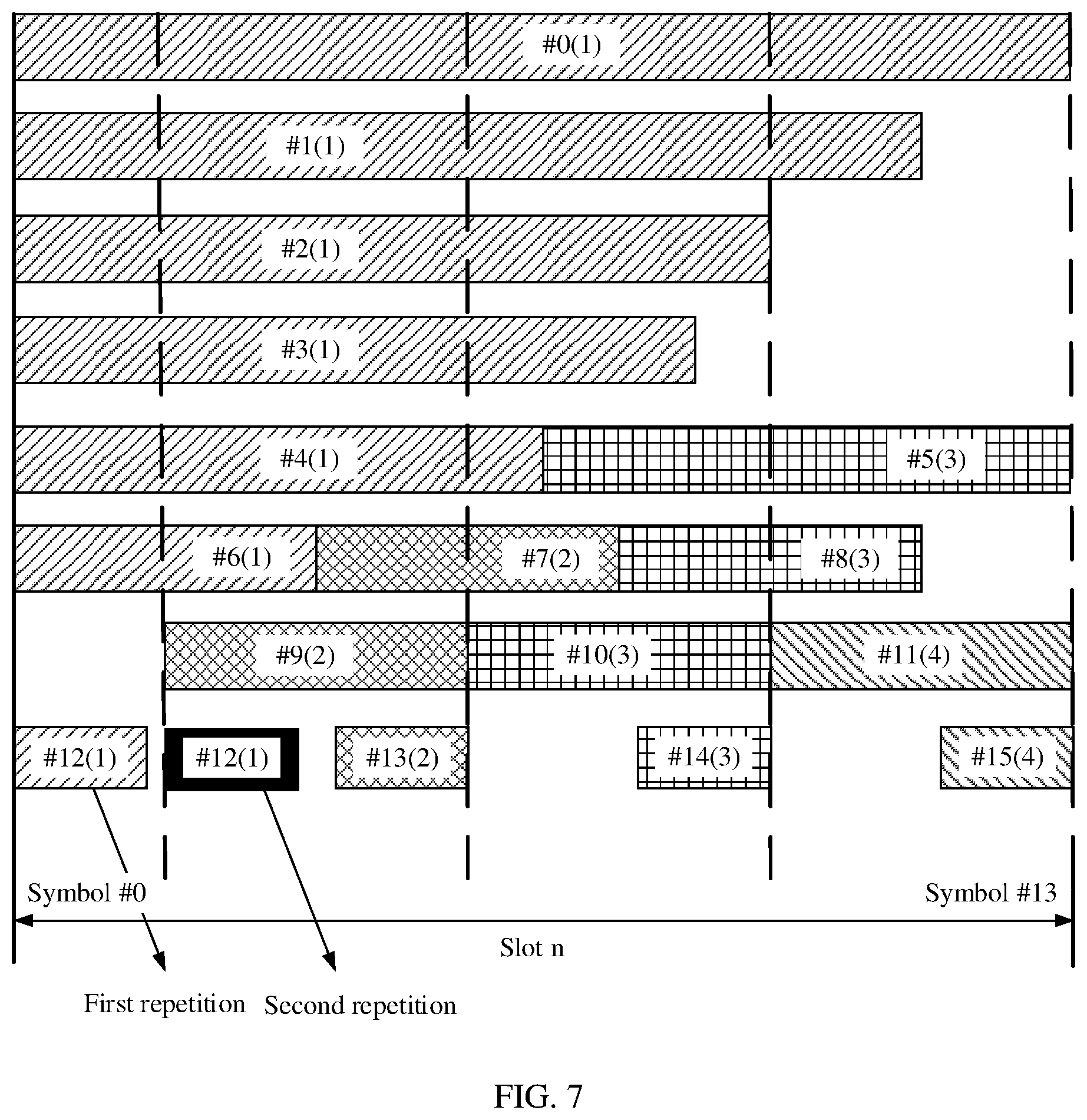 #0(1)

#1(1)

#2(1)

#3(1)

#4(1) #5(3)

#6(1) #7(2) #8(3)

#9(2) #10(3) #11(4)

#12(1) #12(1) #13(2) #14(3) #15(4)

Symbol #0

Symbol #13

Slot n

First repetition

Second repetition

FIG. 7